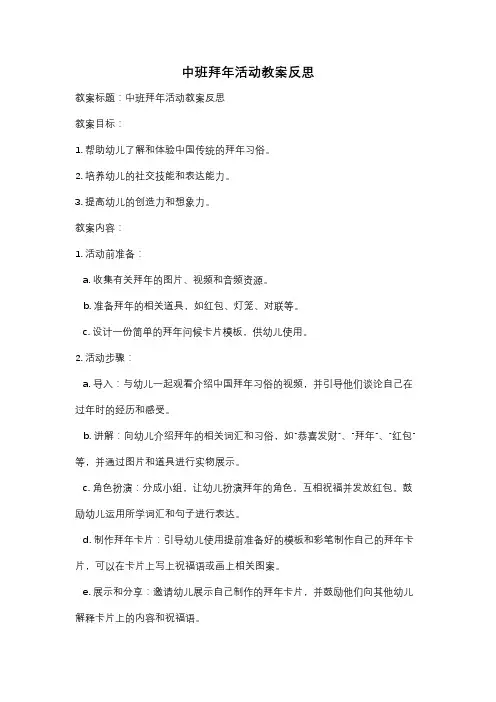 中班拜年活动教案反思

教案标题：中班拜年活动教案反思

教案目标：

1. 帮助幼儿了解和体验中国传统的拜年习俗。

2. 培养幼儿的社交技能和表达能力。

3. 提高幼儿的创造力和想象力。

教案内容：

1. 活动前准备：

a. 收集有关拜年的图片、视频和音频资源。

b. 准备拜年的相关道具，如红包、灯笼、对联等。

c. 设计一份简单的拜年问候卡片模板，供幼儿使用。

2. 活动步骤：

a. 导入：与幼儿一起观看介绍中国拜年习俗的视频，并引导他们谈论自己在过年时的经历和感受。

b. 讲解：向幼儿介绍拜年的相关词汇和习俗，如"恭喜发财"、"拜年"、"红包"等，并通过图片和道具进行实物展示。

c. 角色扮演：分成小组，让幼儿扮演拜年的角色，互相祝福并发放红包。鼓励幼儿运用所学词汇和句子进行表达。

d. 制作拜年卡片：引导幼儿使用提前准备好的模板和彩笔制作自己的拜年卡片，可以在卡片上写上祝福语或画上相关图案。

e. 展示和分享：邀请幼儿展示自己制作的拜年卡片，并鼓励他们向其他幼儿解释卡片上的内容和祝福语。